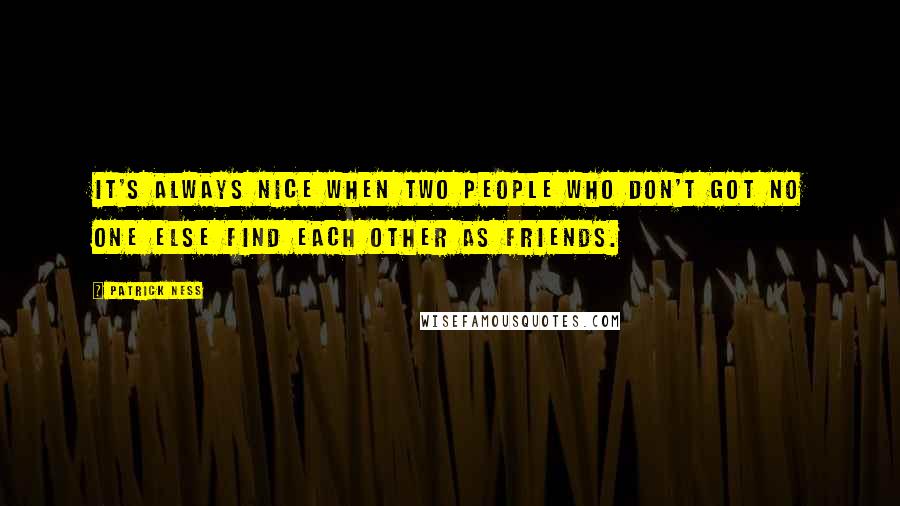 IT'S ALWAYS NICE WHEN TWO PEOPLE WHO DON'T GOT NO ONE ELSE FIND EACH OTHER AS FRIENDS.

? PATRICK NESS

WISEFAMOUSQUOTES.COM